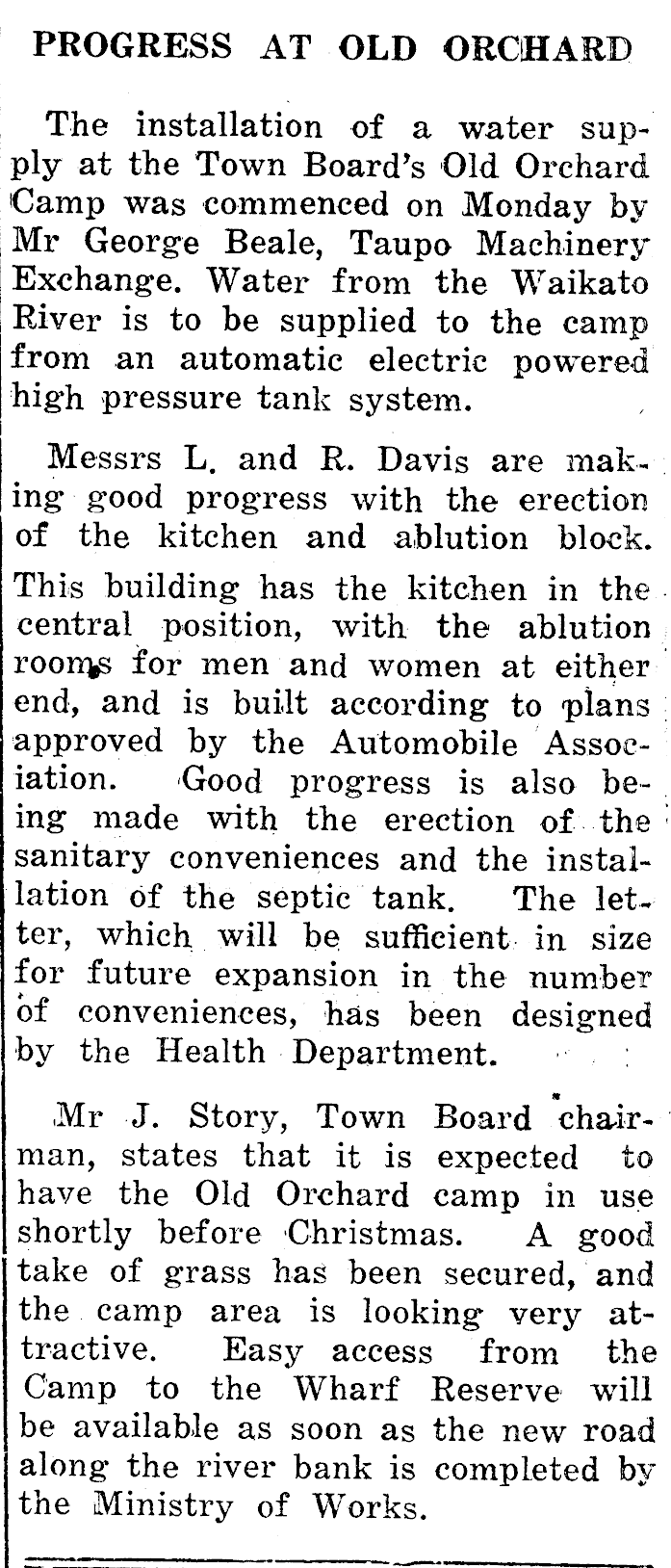 PROGRESS AT OLD ORCHARD

The installation of a water supply at the Town Board's Old Orchard Camp was commenced on Monday by Mr George Beale, Taupo Machinery Exchange. Water from the Waikato River is to be supplied to the camp from an automatic electric powered high pressure tank system.

Messrs L. and R. Davis are making good progress with the erection of the kitchen and ablution block. This building has the kitchen in the central position, with the ablution rooms for men and women at either end, and is built according to plans approved by the Automobile Association. Good progress is also being made with the erection of the sanitary conveniences and the installation of the septic tank. The letter, which will be sufficient in size for future expansion in the number of conveniences, has been designed by the Health Department.

Mr J. Story, Town Board chairman, states that it is expected to have the Old Orchard camp in use shortly before Christmas. A good take of grass has been secured, and the camp area is looking very attractive. Easy access from the Camp to the Wharf Reserve will be available as soon as the new road along the river bank is completed by the Ministry of Works.